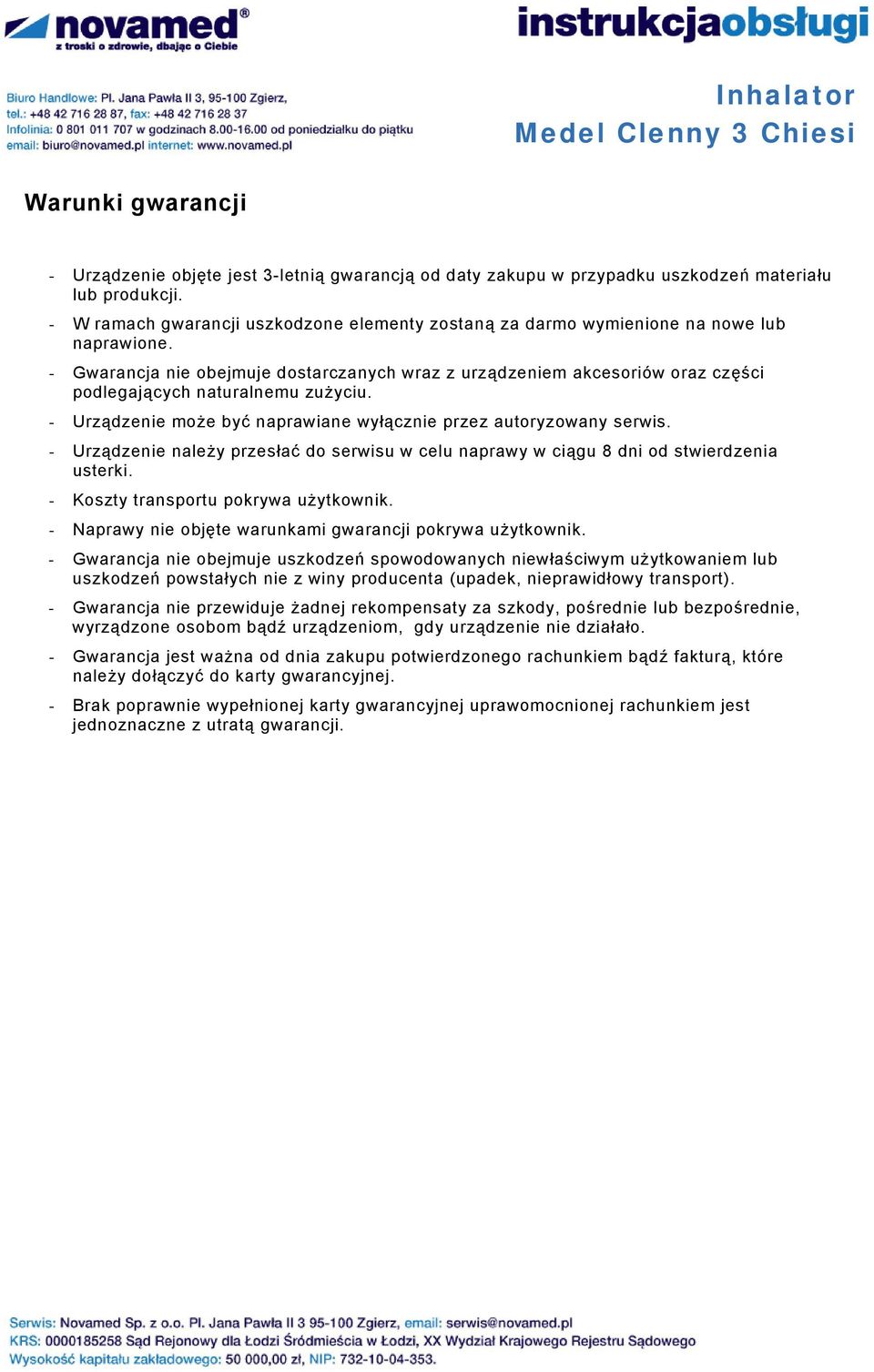 novamed®
z troski o zdrowie, dbając o Ciebie

instrukcjaobsługi

Biuro Handlowe: Pl. Jana Pawła II 3, 95-100 Zgierz,
tel.: +48 42 716 28 87, fax: +48 42 716 28 37
Infolinia: 0 801 011 707 w godzinach 8.00-16.00 od poniedziałku do piątku
email: biuro@novamed.pl internet: www.novamed.pl

Inhalator
Medel Clenny 3 Chiesi

Warunki gwarancji

- Urządzenie objęte jest 3-letnią gwarancją od daty zakupu w przypadku uszkodzeń materiału lub produkcji.
- W ramach gwarancji uszkodzone elementy zostaną za darmo wymienione na nowe lub naprawione.
- Gwarancja nie obejmuje dostarczanych wraz z urządzeniem akcesoriów oraz części podlegających naturalnemu zużyciu.
- Urządzenie może być naprawiane wyłącznie przez autoryzowany serwis.
- Urządzenie należy przesłać do serwisu w celu naprawy w ciągu 8 dni od stwierdzenia usterki.
- Koszty transportu pokrywa użytkownik.
- Naprawy nie objęte warunkami gwarancji pokrywa użytkownik.
- Gwarancja nie obejmuje uszkodzeń spowodowanych niewłaściwym użytkowaniem lub uszkodzeń powstałych nie z winy producenta (upadek, nieprawidłowy transport).
- Gwarancja nie przewiduje żadnej rekompensaty za szkody, pośrednie lub bezpośrednie, wyrządzone osobom bądź urządzeniom, gdy urządzenie nie działało.
- Gwarancja jest ważna od dnia zakupu potwierdzonego rachunkiem bądź fakturą, które należy dołączyć do karty gwarancyjnej.
- Brak poprawnie wypełnionej karty gwarancyjnej uprawomocnionej rachunkiem jest jednoznaczne z utratą gwarancji.

Serwis: Novamed Sp. z o.o. Pl. Jana Pawła II 3 95-100 Zgierz, email: serwis@novamed.pl
KRS: 0000185258 Sąd Rejonowy dla Łodzi Śródmieścia w Łodzi, XX Wydział Krajowego Rejestru Sądowego
Wysokość kapitału zakładowego: 50 000,00 zł, NIP: 732-10-04-353.